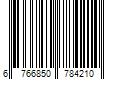 6 766850 784210